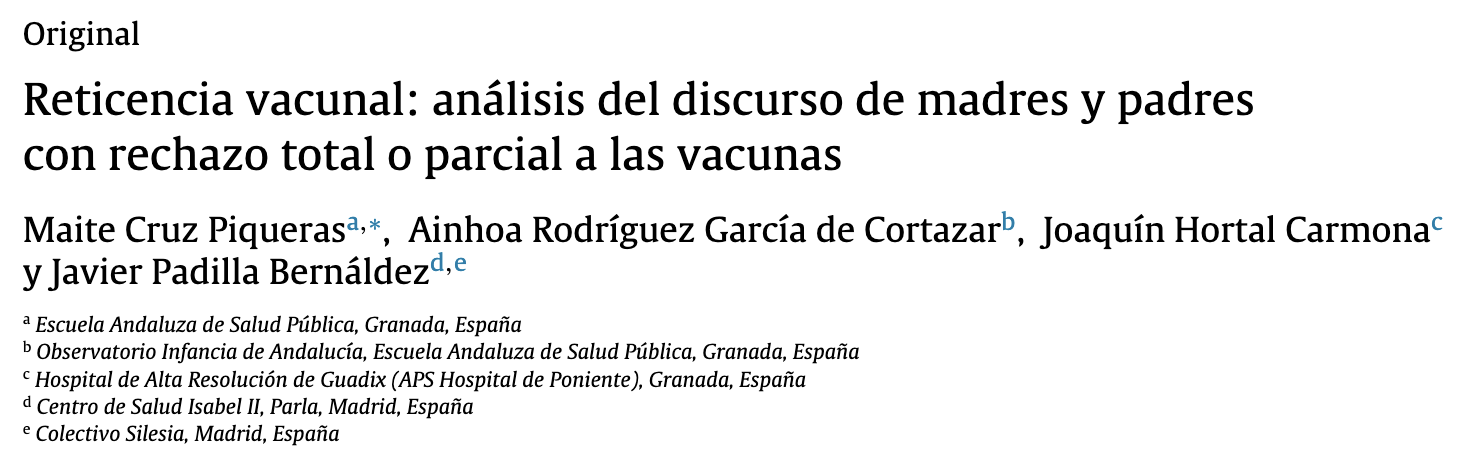 Original

Reticencia vacunal: análisis del discurso de madres y padres con rechazo total o parcial a las vacunas

Maite Cruz Piqueras$^{a,*}$, Ainhoa Rodríguez García de Cortazar$^{b}$, Joaquín Hortal Carmona$^{c}$ y Javier Padilla Bernáldez$^{d,e}$

$^{a}$ Escuela Andaluza de Salud Pública, Granada, España
$^{b}$ Observatorio Infancia de Andalucía, Escuela Andaluza de Salud Pública, Granada, España
$^{c}$ Hospital de Alta Resolución de Guadix (APS Hospital de Poniente), Granada, España
$^{d}$ Centro de Salud Isabel II, Parla, Madrid, España
$^{e}$ Colectivo Silesia, Madrid, España